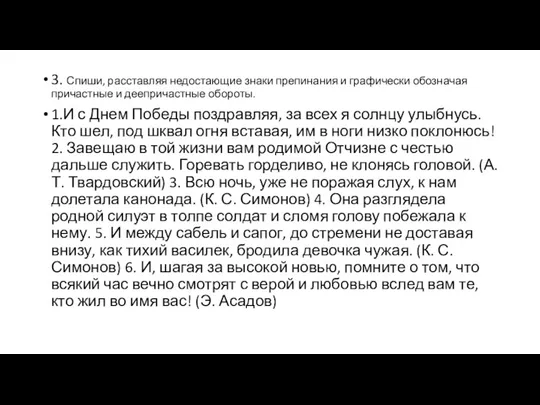 • 3. Спиши, расставляя недостающие знаки препинания и графически обозначая причастные и деепричастные обороты.

• 1.И с Днем Победы поздравляя, за всех я солнцу улыбнусь. Кто шел, под шквал огня вставая, им в ноги низко поклонюсь! 2. Завещаю в той жизни вам родимой Отчизне с честью дальше служить. Горевать горделиво, не клонясь головой. (А. Т. Твардовский) 3. Всю ночь, уже не поражая слух, к нам долетала канонада. (К. С. Симонов) 4. Она разглядела родной силуэт в толпе солдат и сломя голову побежала к нему. 5. И между сабель и сапог, до стремени не доставая внизу, как тихий василек, бродила девочка чужая. (К. С. Симонов) 6. И, шагая за высокой новью, помните о том, что всякий час вечно смотрят с верой и любовью вслед вам те, кто жил во имя вас! (Э. Асадов)